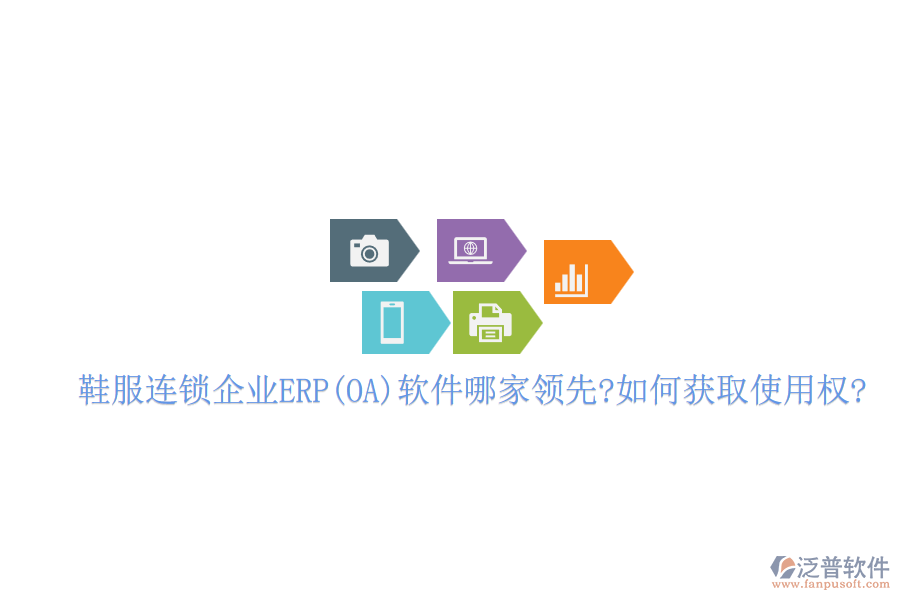 鞋服连锁企业ERP(OA)软件哪家领先?如何获取使用权?

泛普软件
www.fanpusoft.com